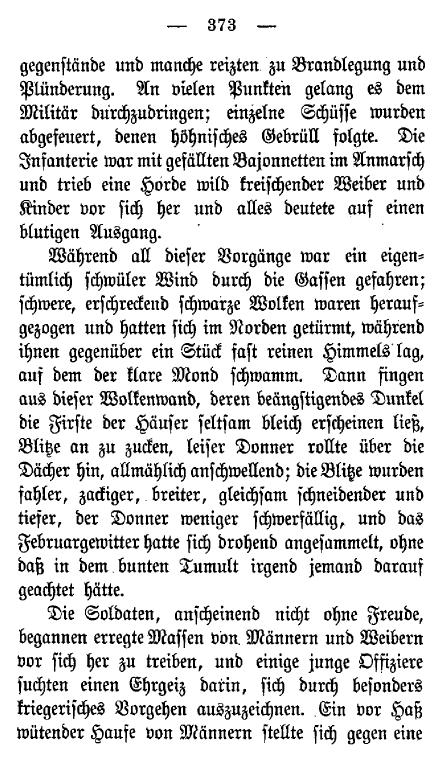 — 373 —

gegenstände und manche reizten zu Brandlegung und Plünderung. An vielen Punkten gelang es dem Militär durchzudringen; einzelne Schüsse wurden abgefeuert, denen höhnisches Gebrüll folgte. Die Infanterie war mit gefällten Bajonnetten im Anmarsch und trieb eine Horde wild kreischender Weiber und Kinder vor sich her und alles deutete auf einen blutigen Ausgang.

Während all dieser Vorgänge war ein eigentümlich schwüler Wind durch die Gassen gefahren; schwere, erschreckend schwarze Wolken waren heraufgezogen und hatten sich im Norden getürmt, während ihnen gegenüber ein Stück fast reinen Himmels lag, auf dem der klare Mond schwamm. Dann fingen aus dieser Wolkenwand, deren beängstigendes Dunkel die Firste der Häuser seltsam bleich erscheinen ließ, Blitze an zu zucken, leiser Donner rollte über die Dächer hin, allmählich anschwellend; die Blitze wurden fahler, zackiger, breiter, gleichsam schneidender und tiefer, der Donner weniger schwerfällig, und das Februargewitter hatte sich drohend angesammelt, ohne daß in dem bunten Tumult irgend jemand darauf geachtet hätte.

Die Soldaten, anscheinend nicht ohne Freude, begannen erregte Massen von Männern und Weibern vor sich her zu treiben, und einige junge Offiziere suchten einen Ehrgeiz darin, sich durch besonders kriegerisches Vorgehen auszuzeichnen. Ein vor Haß wütender Haufe von Männern stellte sich gegen eine